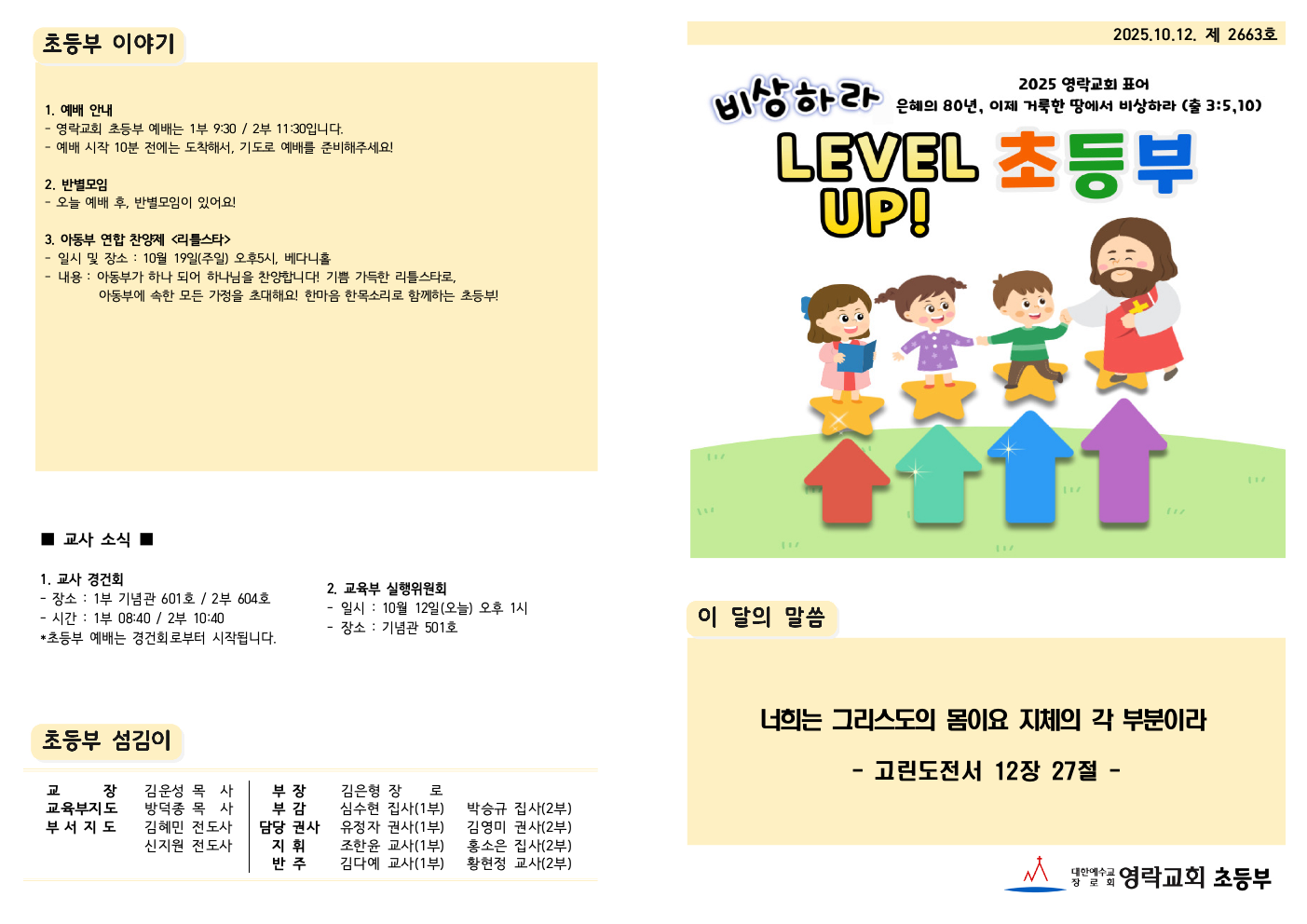 초등부 이야기

1. 예배 안내
- 영락교회 초등부 예배는 1부 9:30 / 2부 11:30입니다.
- 예배 시작 10분 전에는 도착해서, 기도로 예배를 준비해주세요!

2. 반별모임
- 오늘 예배 후, 반별모임이 있어요!

3. 아동부 연합 찬양제 <리틀스타>
- 일시 및 장소 : 10월 19일(주일) 오후5시, 베다니홀
- 내용 : 아동부가 하나 되어 하나님을 찬양합니다! 기쁨 가득한 리틀스타로, 아동부에 속한 모든 가정을 초대해요! 한마음 한목소리로 함께하는 초등부!

■ 교사 소식 ■

1. 교사 경건회
- 장소 : 1부 기념관 601호 / 2부 604호
- 시간 : 1부 08:40 / 2부 10:40
*초등부 예배는 경건회로부터 시작됩니다.

2. 교육부 실행위원회
- 일시 : 10월 12일(오늘) 오후 1시
- 장소 : 기념관 501호

초등부 섬김이

교 장 김운성 목 사
교육부지도 방덕종 목 사
부 서 지 도 김혜민 전도사
신지원 전도사

부 장 김은형 장 로
부 감 심수현 집사(1부) 박승규 집사(2부)
담당 권사 유정자 권사(1부) 김영미 권사(2부)
지 휘 조한윤 교사(1부) 홍소은 집사(2부)
반 주 김다예 교사(1부) 황현정 교사(2부)

2025.10.12. 제 2663호

비상하라

2025 영락교회 표어
은혜의 80년, 이제 거룩한 땅에서 비상하라 (출 3:5,10)

LEVEL UP! 초등부

이 달의 말씀

너희는 그리스도의 몸이요 지체의 각 부분이라

- 고린도전서 12장 27절 -

대한예수교 장로회 영락교회 초등부